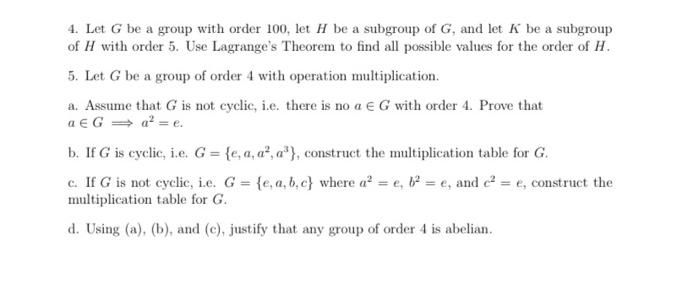 4. Let $G$ be a group with order 100, let $H$ be a subgroup of $G$, and let $K$ be a subgroup of $H$ with order 5. Use Lagrange's Theorem to find all possible values for the order of $H$.

5. Let $G$ be a group of order 4 with operation multiplication.

a. Assume that $G$ is not cyclic, i.e. there is no $a \in G$ with order 4. Prove that $a \in G \implies a^2 = e$.

b. If $G$ is cyclic, i.e. $G = \{e, a, a^2, a^3\}$, construct the multiplication table for $G$.

c. If $G$ is not cyclic, i.e. $G = \{e, a, b, c\}$ where $a^2 = e$, $b^2 = e$, and $c^2 = e$, construct the multiplication table for $G$.

d. Using (a), (b), and (c), justify that any group of order 4 is abelian.